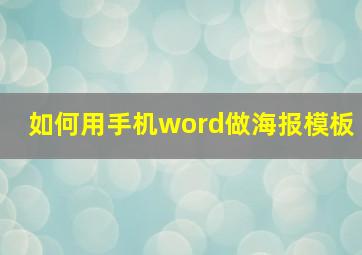 如何用手机word做海报模板